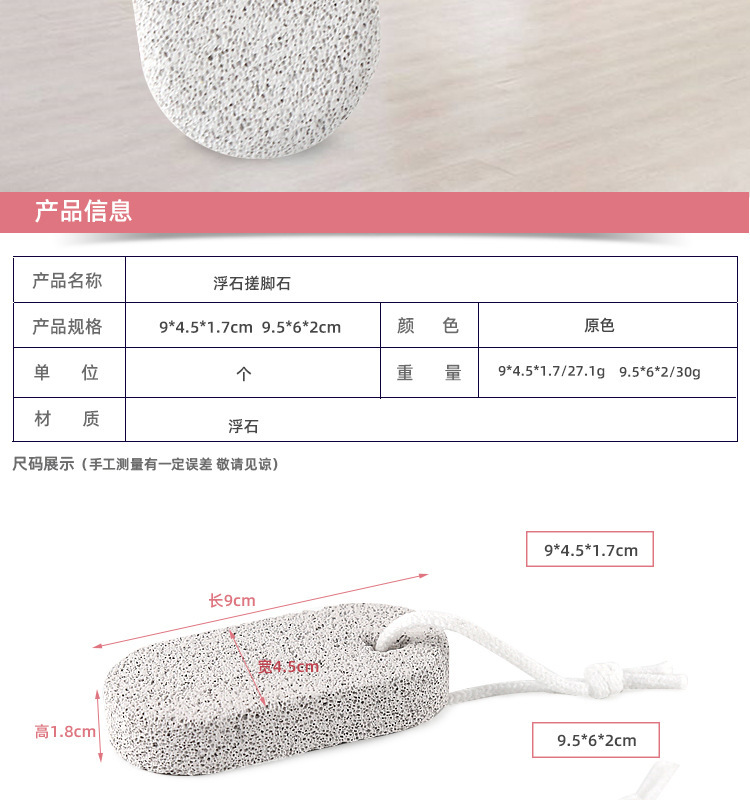 产品信息

| 产品名称 | 浮石搓脚石 | | |
|---|---|---|---|
| 产品规格 | 9*4.5*1.7cm 9.5*6*2cm | 颜　色 | 原色 |
| 单　位 | 个 | 重　量 | 9*4.5*1.7/27.1g 9.5*6*2/30g |
| 材　质 | 浮石 | | |

尺码展示（手工测量有一定误差 敬请见谅）

9*4.5*1.7cm

长9cm

宽4.5cm

高1.8cm

9.5*6*2cm